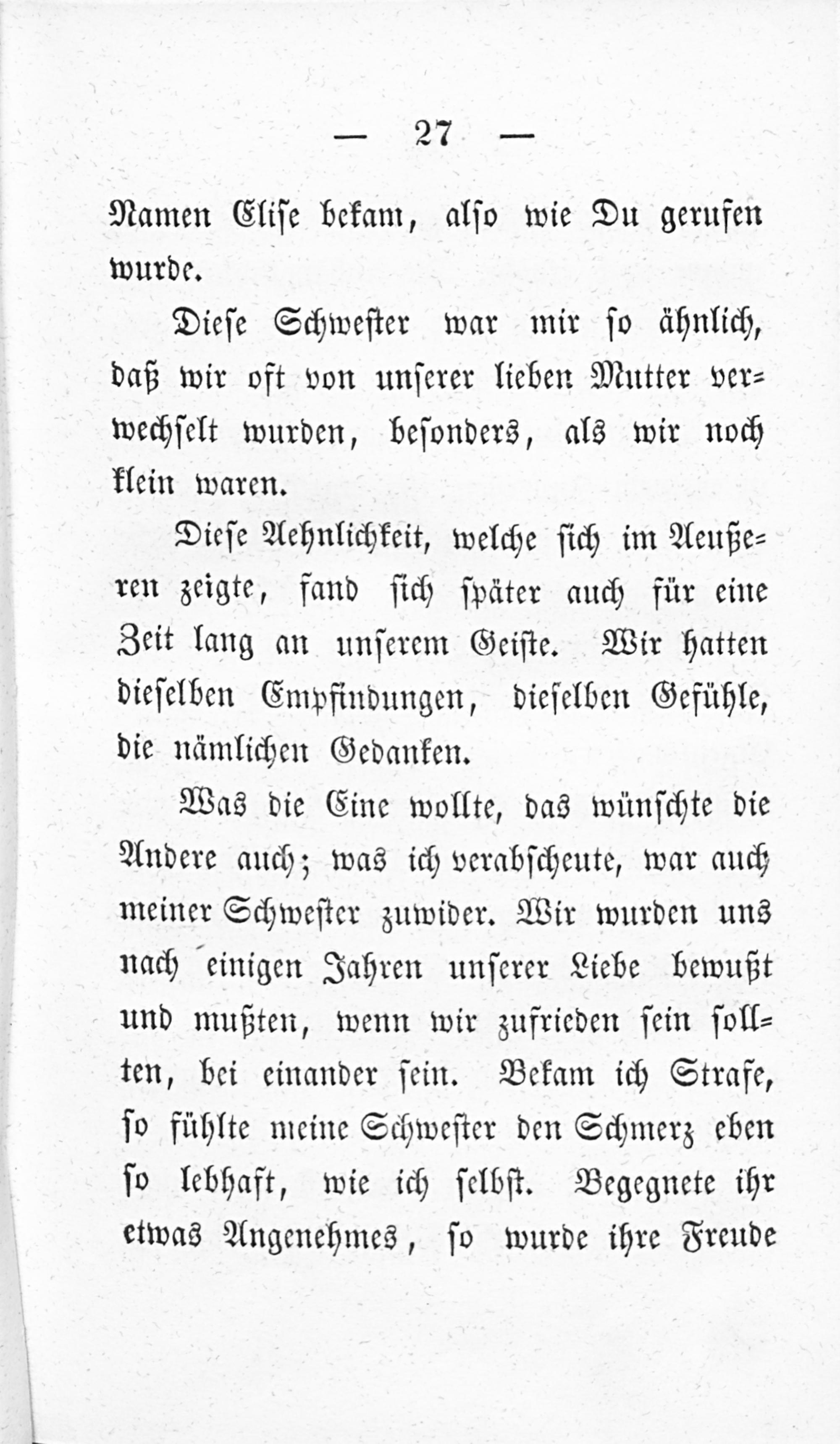 — 27 —

Namen Elise bekam, also wie Du gerufen wurde.

Diese Schwester war mir so ähnlich, daß wir oft von unserer lieben Mutter verwechselt wurden, besonders, als wir noch klein waren.

Diese Aehnlichkeit, welche sich im Aeußeren zeigte, fand sich später auch für eine Zeit lang an unserem Geiste. Wir hatten dieselben Empfindungen, dieselben Gefühle, die nämlichen Gedanken.

Was die Eine wollte, das wünschte die Andere auch; was ich verabscheute, war auch meiner Schwester zuwider. Wir wurden uns nach einigen Jahren unserer Liebe bewußt und mußten, wenn wir zufrieden sein sollten, bei einander sein. Bekam ich Strafe, so fühlte meine Schwester den Schmerz eben so lebhaft, wie ich selbst. Begegnete ihr etwas Angenehmes, so wurde ihre Freude